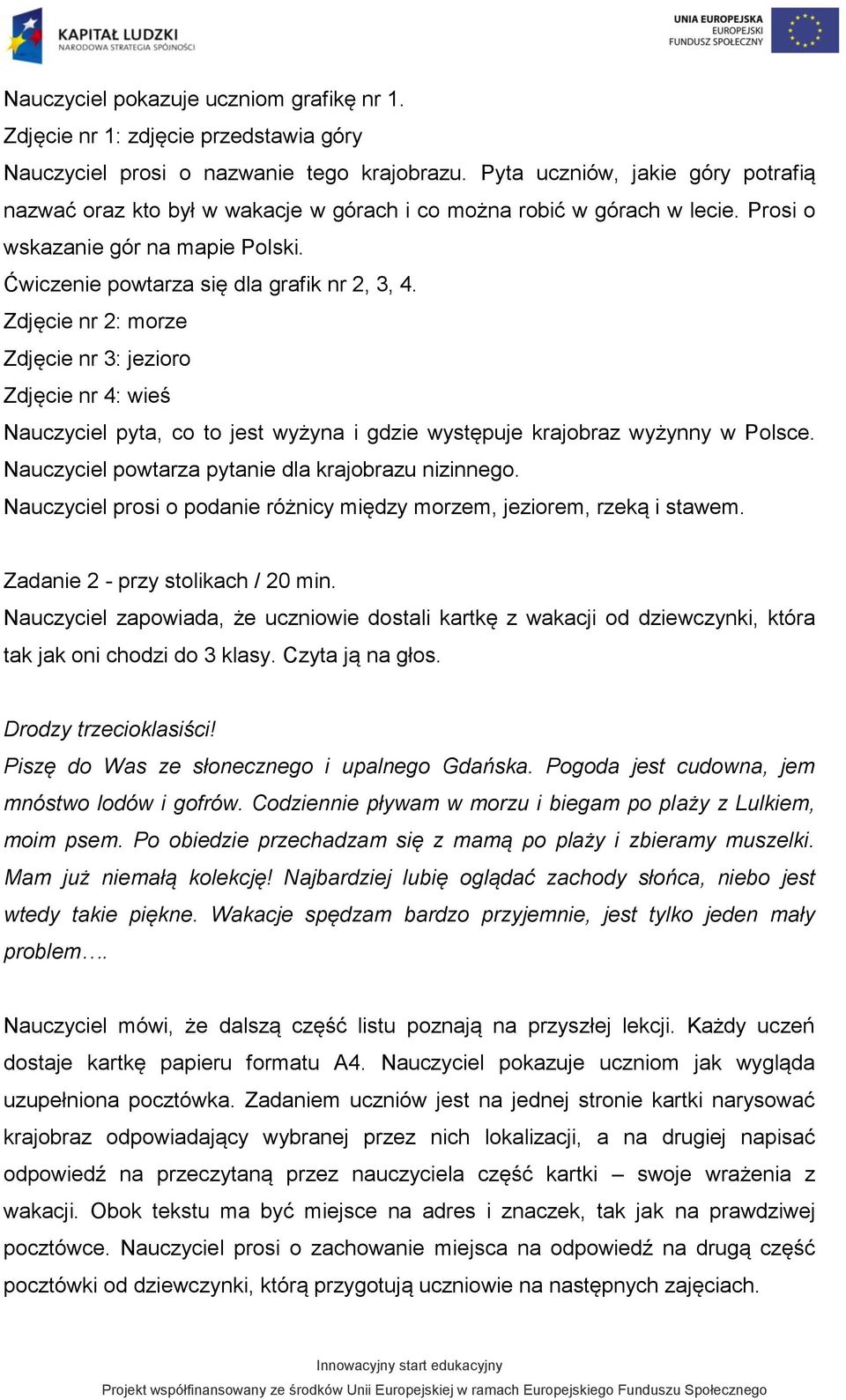 KAPITAŁ LUDZKI
NARODOWA STRATEGIA SPÓJNOŚCI

UNIA EUROPEJSKA
EUROPEJSKI
FUNDUSZ SPOŁECZNY

Nauczyciel pokazuje uczniom grafikę nr 1.
Zdjęcie nr 1: zdjęcie przedstawia góry
Nauczyciel prosi o nazwanie tego krajobrazu. Pyta uczniów, jakie góry potrafią nazwać oraz kto był w wakacje w górach i co można robić w górach w lecie. Prosi o wskazanie gór na mapie Polski.
Ćwiczenie powtarza się dla grafik nr 2, 3, 4.
Zdjęcie nr 2: morze
Zdjęcie nr 3: jezioro
Zdjęcie nr 4: wieś
Nauczyciel pyta, co to jest wyżyna i gdzie występuje krajobraz wyżynny w Polsce.
Nauczyciel powtarza pytanie dla krajobrazu nizinnego.
Nauczyciel prosi o podanie różnicy między morzem, jeziorem, rzeką i stawem.

Zadanie 2 - przy stolikach / 20 min.
Nauczyciel zapowiada, że uczniowie dostali kartkę z wakacji od dziewczynki, która tak jak oni chodzi do 3 klasy. Czyta ją na głos.

Drodzy trzecioklasiści!
Piszę do Was ze słonecznego i upalnego Gdańska. Pogoda jest cudowna, jem mnóstwo lodów i gofrów. Codziennie pływam w morzu i biegam po plaży z Lulkiem, moim psem. Po obiedzie przechadzam się z mamą po plaży i zbieramy muszelki. Mam już niemałą kolekcję! Najbardziej lubię oglądać zachody słońca, niebo jest wtedy takie piękne. Wakacje spędzam bardzo przyjemnie, jest tylko jeden mały problem….

Nauczyciel mówi, że dalszą część listu poznają na przyszłej lekcji. Każdy uczeń dostaje kartkę papieru formatu A4. Nauczyciel pokazuje uczniom jak wygląda uzupełniona pocztówka. Zadaniem uczniów jest na jednej stronie kartki narysować krajobraz odpowiadający wybranej przez nich lokalizacji, a na drugiej napisać odpowiedź na przeczytaną przez nauczyciela część kartki – swoje wrażenia z wakacji. Obok tekstu ma być miejsce na adres i znaczek, tak jak na prawdziwej pocztówce. Nauczyciel prosi o zachowanie miejsca na odpowiedź na drugą część pocztówki od dziewczynki, którą przygotują uczniowie na następnych zajęciach.

Innowacyjny start edukacyjny
Projekt współfinansowany ze środków Unii Europejskiej w ramach Europejskiego Funduszu Społecznego